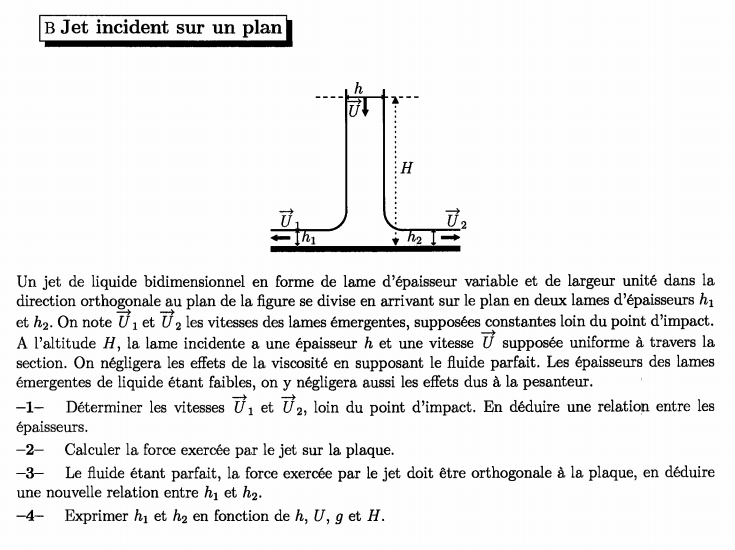 B Jet incident sur un plan

$h$
$\overrightarrow{U}$
$H$
$\overrightarrow{U}_1$
$h_1$
$h_2$
$\overrightarrow{U}_2$

Un jet de liquide bidimensionnel en forme de lame d'épaisseur variable et de largeur unité dans la direction orthogonale au plan de la figure se divise en arrivant sur le plan en deux lames d'épaisseurs $h_1$ et $h_2$. On note $\overrightarrow{U}_1$ et $\overrightarrow{U}_2$ les vitesses des lames émergentes, supposées constantes loin du point d'impact. A l'altitude $H$, la lame incidente a une épaisseur $h$ et une vitesse $\overrightarrow{U}$ supposée uniforme à travers la section. On négligera les effets de la viscosité en supposant le fluide parfait. Les épaisseurs des lames émergentes de liquide étant faibles, on y négligera aussi les effets dus à la pesanteur.

–1– Déterminer les vitesses $\overrightarrow{U}_1$ et $\overrightarrow{U}_2$, loin du point d'impact. En déduire une relation entre les épaisseurs.

–2– Calculer la force exercée par le jet sur la plaque.

–3– Le fluide étant parfait, la force exercée par le jet doit être orthogonale à la plaque, en déduire une nouvelle relation entre $h_1$ et $h_2$.

–4– Exprimer $h_1$ et $h_2$ en fonction de $h$, $U$, $g$ et $H$.